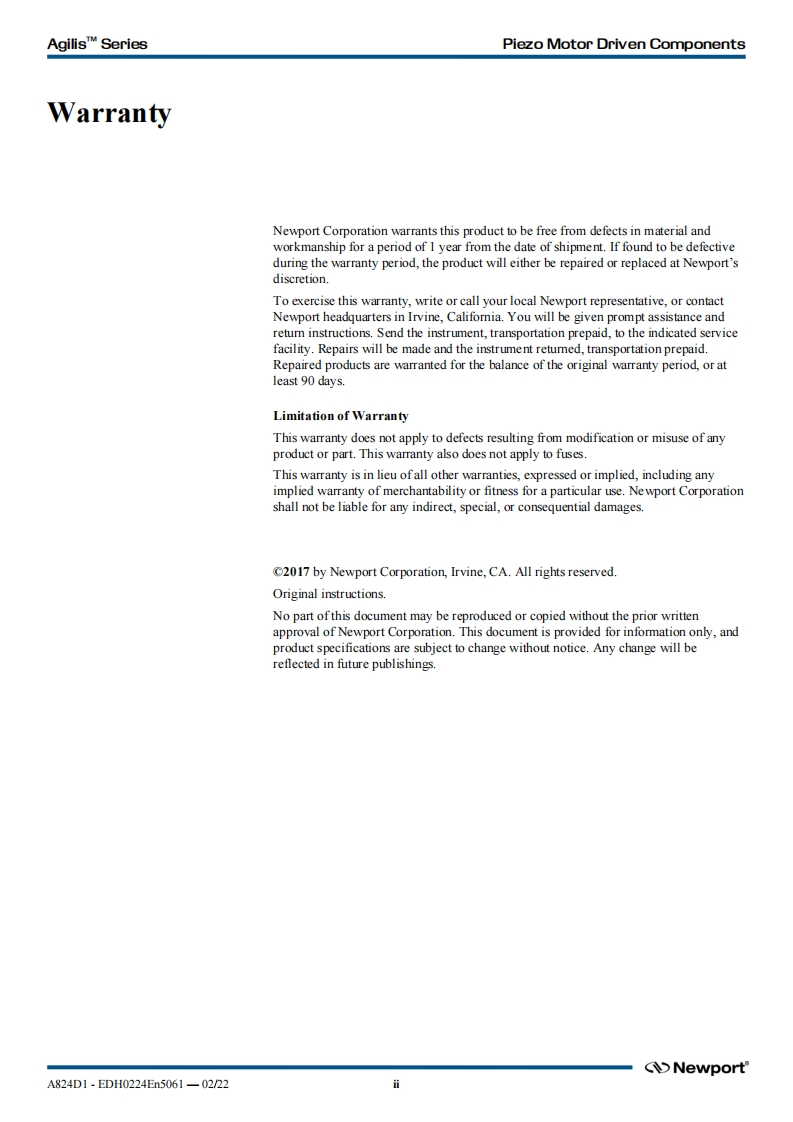 Agilis™ Series

Piezo Motor Driven Components

Warranty

Newport Corporation warrants this product to be free from defects in material and workmanship for a period of 1 year from the date of shipment. If found to be defective during the warranty period, the product will either be repaired or replaced at Newport's discretion.

To exercise this warranty, write or call your local Newport representative, or contact Newport headquarters in Irvine, California. You will be given prompt assistance and return instructions. Send the instrument, transportation prepaid, to the indicated service facility. Repairs will be made and the instrument returned, transportation prepaid. Repaired products are warranted for the balance of the original warranty period, or at least 90 days.

Limitation of Warranty

This warranty does not apply to defects resulting from modification or misuse of any product or part. This warranty also does not apply to fuses.

This warranty is in lieu of all other warranties, expressed or implied, including any implied warranty of merchantability or fitness for a particular use. Newport Corporation shall not be liable for any indirect, special, or consequential damages.

©2017 by Newport Corporation, Irvine, CA. All rights reserved.

Original instructions.

No part of this document may be reproduced or copied without the prior written approval of Newport Corporation. This document is provided for information only, and product specifications are subject to change without notice. Any change will be reflected in future publishings.

Newport®

A824D1 - EDH0224En5061 — 02/22

ii